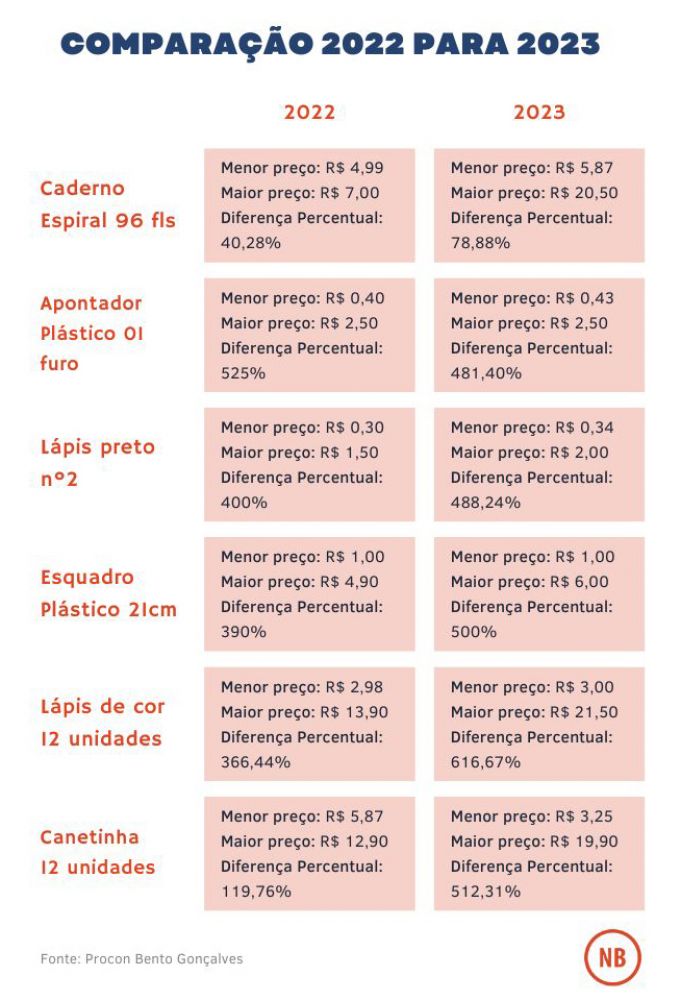 COMPARAÇÃO 2022 PARA 2023

| | 2022 | 2023 |
|---|---|---|
| Caderno Espiral 96 fls | Menor preço: R$ 4,99 Maior preço: R$ 7,00 Diferença Percentual: 40,28% | Menor preço: R$ 5,87 Maior preço: R$ 20,50 Diferença Percentual: 78,88% |
| Apontador Plástico 01 furo | Menor preço: R$ 0,40 Maior preço: R$ 2,50 Diferença Percentual: 525% | Menor preço: R$ 0,43 Maior preço: R$ 2,50 Diferença Percentual: 481,40% |
| Lápis preto nº2 | Menor preço: R$ 0,30 Maior preço: R$ 1,50 Diferença Percentual: 400% | Menor preço: R$ 0,34 Maior preço: R$ 2,00 Diferença Percentual: 488,24% |
| Esquadro Plástico 21cm | Menor preço: R$ 1,00 Maior preço: R$ 4,90 Diferença Percentual: 390% | Menor preço: R$ 1,00 Maior preço: R$ 6,00 Diferença Percentual: 500% |
| Lápis de cor 12 unidades | Menor preço: R$ 2,98 Maior preço: R$ 13,90 Diferença Percentual: 366,44% | Menor preço: R$ 3,00 Maior preço: R$ 21,50 Diferença Percentual: 616,67% |
| Canetinha 12 unidades | Menor preço: R$ 5,87 Maior preço: R$ 12,90 Diferença Percentual: 119,76% | Menor preço: R$ 3,25 Maior preço: R$ 19,90 Diferença Percentual: 512,31% |

Fonte: Procon Bento Gonçalves

NB